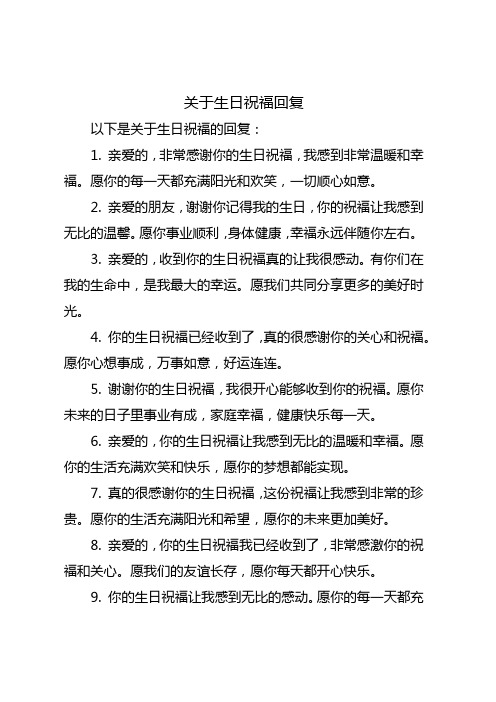 关于生日祝福回复

以下是关于生日祝福的回复：

1. 亲爱的，非常感谢你的生日祝福，我感到非常温暖和幸福。愿你的每一天都充满阳光和欢笑，一切顺心如意。

2. 亲爱的朋友，谢谢你记得我的生日，你的祝福让我感到无比的温馨。愿你事业顺利，身体健康，幸福永远伴随你左右。

3. 亲爱的，收到你的生日祝福真的让我很感动。有你们在我的生命中，是我最大的幸运。愿我们共同分享更多的美好时光。

4. 你的生日祝福已经收到了，真的很感谢你的关心和祝福。愿你心想事成，万事如意，好运连连。

5. 谢谢你的生日祝福，我很开心能够收到你的祝福。愿你未来的日子里事业有成，家庭幸福，健康快乐每一天。

6. 亲爱的，你的生日祝福让我感到无比的温暖和幸福。愿你的生活充满欢笑和快乐，愿你的梦想都能实现。

7. 真的很感谢你的生日祝福，这份祝福让我感到非常的珍贵。愿你的生活充满阳光和希望，愿你的未来更加美好。

8. 亲爱的，你的生日祝福我已经收到了，非常感激你的祝福和关心。愿我们的友谊长存，愿你每天都开心快乐。

9. 你的生日祝福让我感到无比的感动。愿你的每一天都充